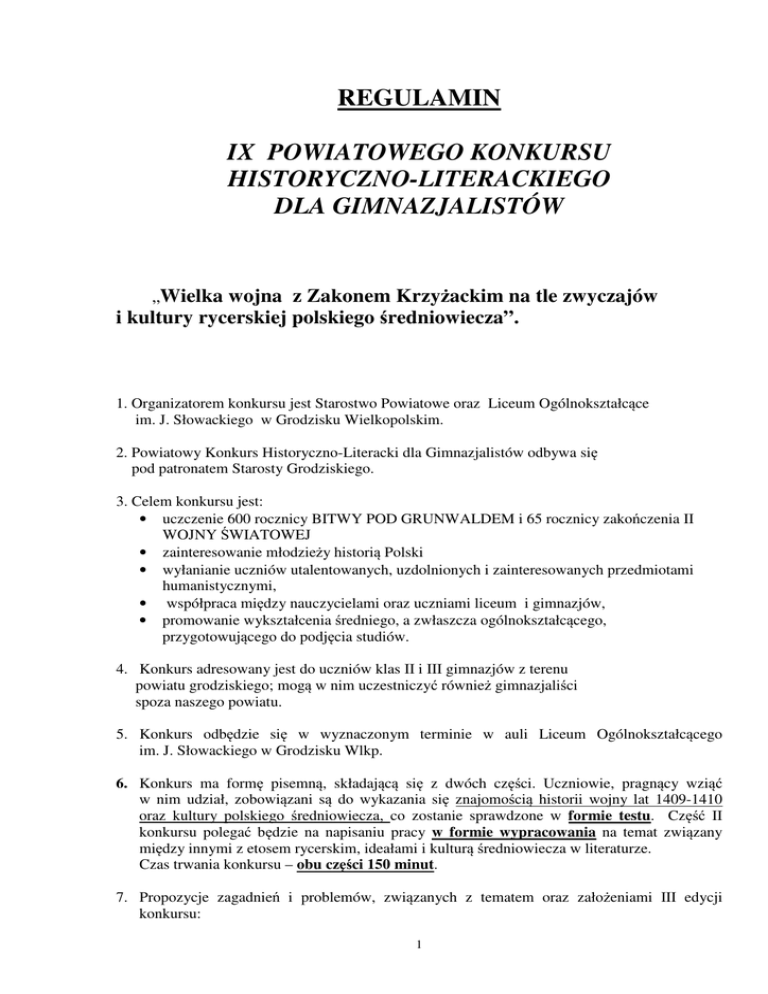 REGULAMIN

IX POWIATOWEGO KONKURSU HISTORYCZNO-LITERACKIEGO DLA GIMNAZJALISTÓW

„Wielka wojna z Zakonem Krzyżackim na tle zwyczajów i kultury rycerskiej polskiego średniowiecza”.

1. Organizatorem konkursu jest Starostwo Powiatowe oraz Liceum Ogólnokształcące im. J. Słowackiego w Grodzisku Wielkopolskim.

2. Powiatowy Konkurs Historyczno-Literacki dla Gimnazjalistów odbywa się pod patronatem Starosty Grodziskiego.

3. Celem konkursu jest:
• uczczenie 600 rocznicy BITWY POD GRUNWALDEM i 65 rocznicy zakończenia II WOJNY ŚWIATOWEJ
• zainteresowanie młodzieży historią Polski
• wyłanianie uczniów utalentowanych, uzdolnionych i zainteresowanych przedmiotami humanistycznymi,
• współpraca między nauczycielami oraz uczniami liceum i gimnazjów,
• promowanie wykształcenia średniego, a zwłaszcza ogólnokształcącego, przygotowującego do podjęcia studiów.

4. Konkurs adresowany jest do uczniów klas II i III gimnazjów z terenu powiatu grodziskiego; mogą w nim uczestniczyć również gimnazjaliści spoza naszego powiatu.

5. Konkurs odbędzie się w wyznaczonym terminie w auli Liceum Ogólnokształcącego im. J. Słowackiego w Grodzisku Wlkp.

6. Konkurs ma formę pisemną, składającą się z dwóch części. Uczniowie, pragnący wziąć w nim udział, zobowiązani są do wykazania się znajomością historii wojny lat 1409-1410 oraz kultury polskiego średniowiecza, co zostanie sprawdzone w formie testu. Część II konkursu polegać będzie na napisaniu pracy w formie wypracowania na temat związany między innymi z etosem rycerskim, ideałami i kulturą średniowiecza w literaturze.
Czas trwania konkursu – obu części 150 minut.

7. Propozycje zagadnień i problemów, związanych z tematem oraz założeniami III edycji konkursu:

1